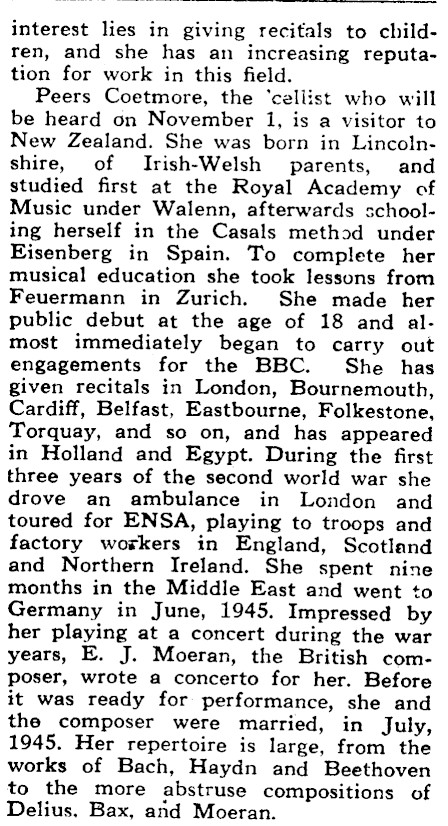 interest lies in giving recitals to children, and she has an increasing reputation for work in this field.

Peers Coetmore, the 'cellist who will be heard on November 1, is a visitor to New Zealand. She was born in Lincolnshire, of Irish-Welsh parents, and studied first at the Royal Academy of Music under Walenn, afterwards schooling herself in the Casals method under Eisenberg in Spain. To complete her musical education she took lessons from Feuermann in Zurich. She made her public debut at the age of 18 and almost immediately began to carry out engagements for the BBC. She has given recitals in London, Bournemouth, Cardiff, Belfast, Eastbourne, Folkestone, Torquay, and so on, and has appeared in Holland and Egypt. During the first three years of the second world war she drove an ambulance in London and toured for ENSA, playing to troops and factory workers in England, Scotland and Northern Ireland. She spent nine months in the Middle East and went to Germany in June, 1945. Impressed by her playing at a concert during the war years, E. J. Moeran, the British composer, wrote a concerto for her. Before it was ready for performance, she and the composer were married, in July, 1945. Her repertoire is large, from the works of Bach, Haydn and Beethoven to the more abstruse compositions of Delius, Bax, and Moeran.